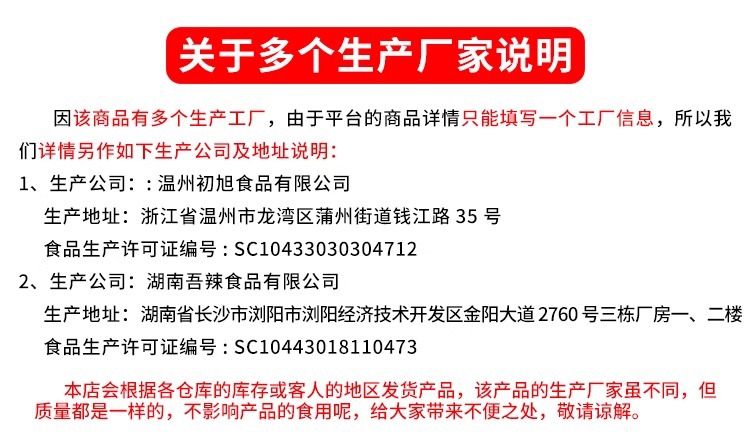 关于多个生产厂家说明

因该商品有多个生产工厂，由于平台的商品详情只能填写一个工厂信息，所以我们详情另作如下生产公司及地址说明：

1、生产公司：：温州初旭食品有限公司
生产地址：浙江省温州市龙湾区蒲州街道钱江路35号
食品生产许可证编号：SC10433030304712

2、生产公司：湖南吾辣食品有限公司
生产地址：湖南省长沙市浏阳市浏阳经济技术开发区金阳大道2760号三栋厂房一、二楼
食品生产许可证编号：SC10443018110473

本店会根据各仓库的库存或客人的地区发货产品，该产品的生产厂家虽不同，但质量都是一样的，不影响产品的食用呢，给大家带来不便之处，敬请谅解。